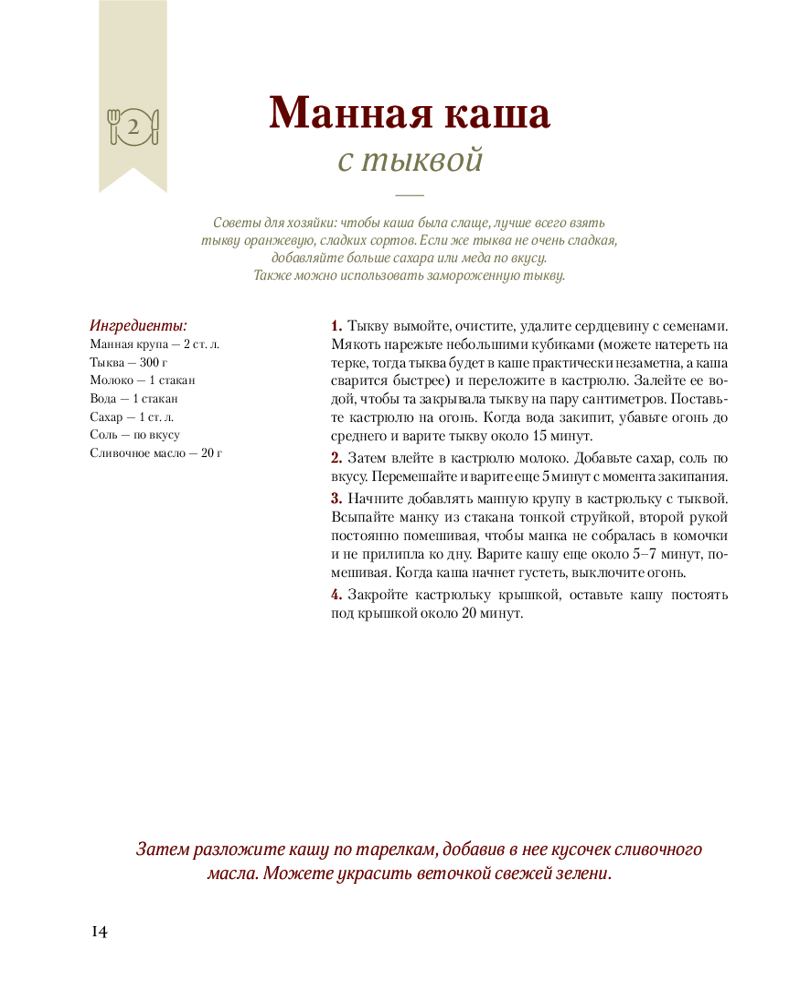 2

Манная каша
с тыквой

Советы для хозяйки: чтобы каша была слаще, лучше всего взять тыкву оранжевую, сладких сортов. Если же тыква не очень сладкая, добавляйте больше сахара или меда по вкусу. Также можно использовать замороженную тыкву.

Ингредиенты:
Манная крупа — 2 ст. л.
Тыква — 300 г
Молоко — 1 стакан
Вода — 1 стакан
Сахар — 1 ст. л.
Соль — по вкусу
Сливочное масло — 20 г

1. Тыкву вымойте, очистите, удалите сердцевину с семенами. Мякоть нарежьте небольшими кубиками (можете натереть на терке, тогда тыква будет в каше практически незаметна, а каша сварится быстрее) и переложите в кастрюлю. Залейте ее водой, чтобы та закрывала тыкву на пару сантиметров. Поставьте кастрюлю на огонь. Когда вода закипит, убавьте огонь до среднего и варите тыкву около 15 минут.

2. Затем влейте в кастрюлю молоко. Добавьте сахар, соль по вкусу. Перемешайте и варите еще 5 минут с момента закипания.

3. Начните добавлять манную крупу в кастрюльку с тыквой. Всыпайте манку из стакана тонкой струйкой, второй рукой постоянно помешивая, чтобы манка не собралась в комочки и не прилипла ко дну. Варите кашу еще около 5–7 минут, помешивая. Когда каша начнет густеть, выключите огонь.

4. Закройте кастрюльку крышкой, оставьте кашу постоять под крышкой около 20 минут.

Затем разложите кашу по тарелкам, добавив в нее кусочек сливочного масла. Можете украсить веточкой свежей зелени.

14